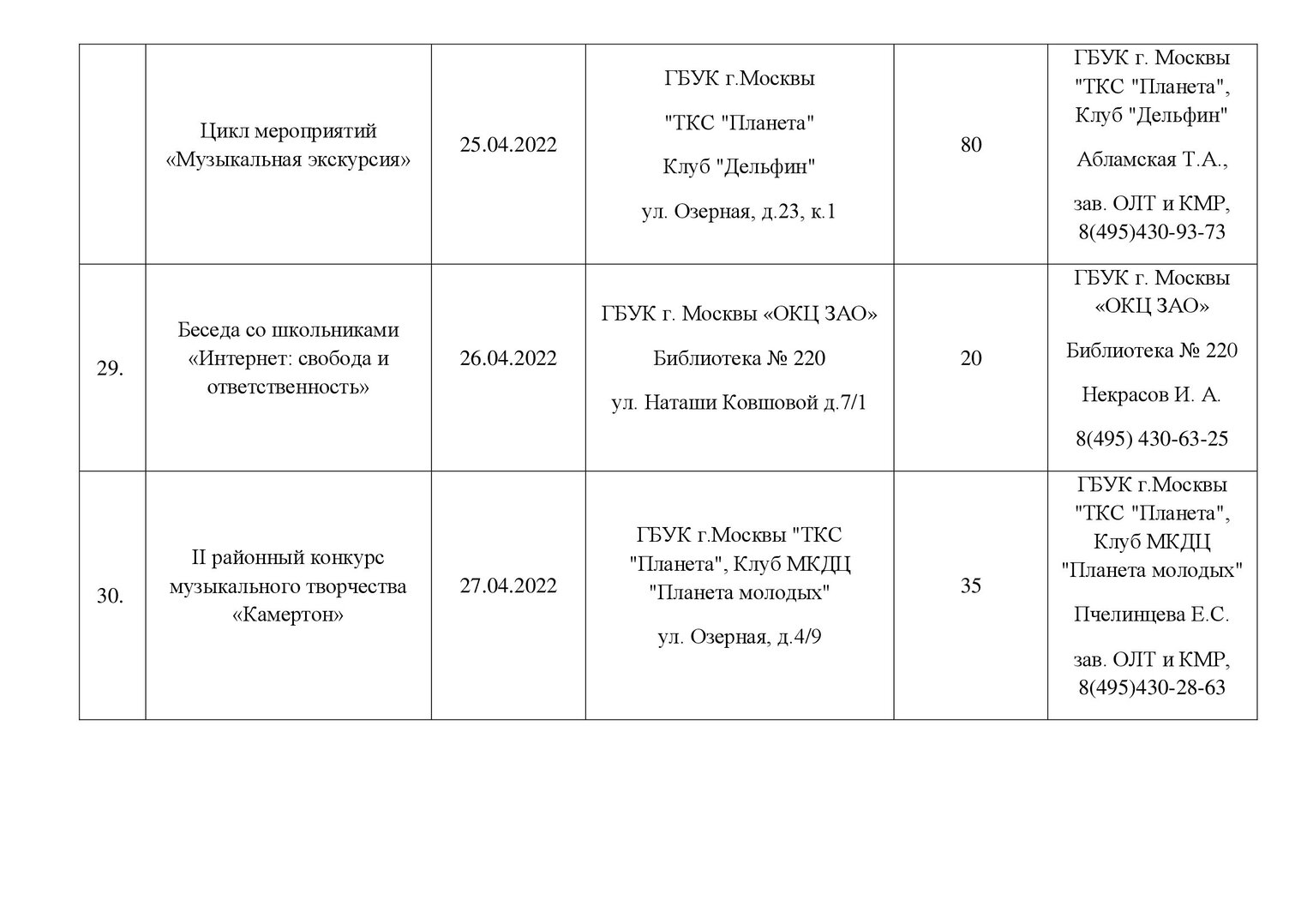 |  |  |  |  |  |  |
|---|---|---|---|---|---|
|  | Цикл мероприятий «Музыкальная экскурсия» | 25.04.2022 | ГБУК г.Москвы "ТКС "Планета" Клуб "Дельфин" ул. Озерная, д.23, к.1 | 80 | ГБУК г. Москвы "ТКС "Планета", Клуб "Дельфин" Абламская Т.А., зав. ОЛТ и КМР, 8(495)430-93-73 |
| 29. | Беседа со школьниками «Интернет: свобода и ответственность» | 26.04.2022 | ГБУК г. Москвы «ОКЦ ЗАО» Библиотека № 220 ул. Наташи Ковшовой д.7/1 | 20 | ГБУК г. Москвы «ОКЦ ЗАО» Библиотека № 220 Некрасов И. А. 8(495) 430-63-25 |
| 30. | II районный конкурс музыкального творчества «Камертон» | 27.04.2022 | ГБУК г.Москвы "ТКС "Планета", Клуб МКДЦ "Планета молодых" ул. Озерная, д.4/9 | 35 | ГБУК г.Москвы "ТКС "Планета", Клуб МКДЦ "Планета молодых" Пчелинцева Е.С. зав. ОЛТ и КМР, 8(495)430-28-63 |